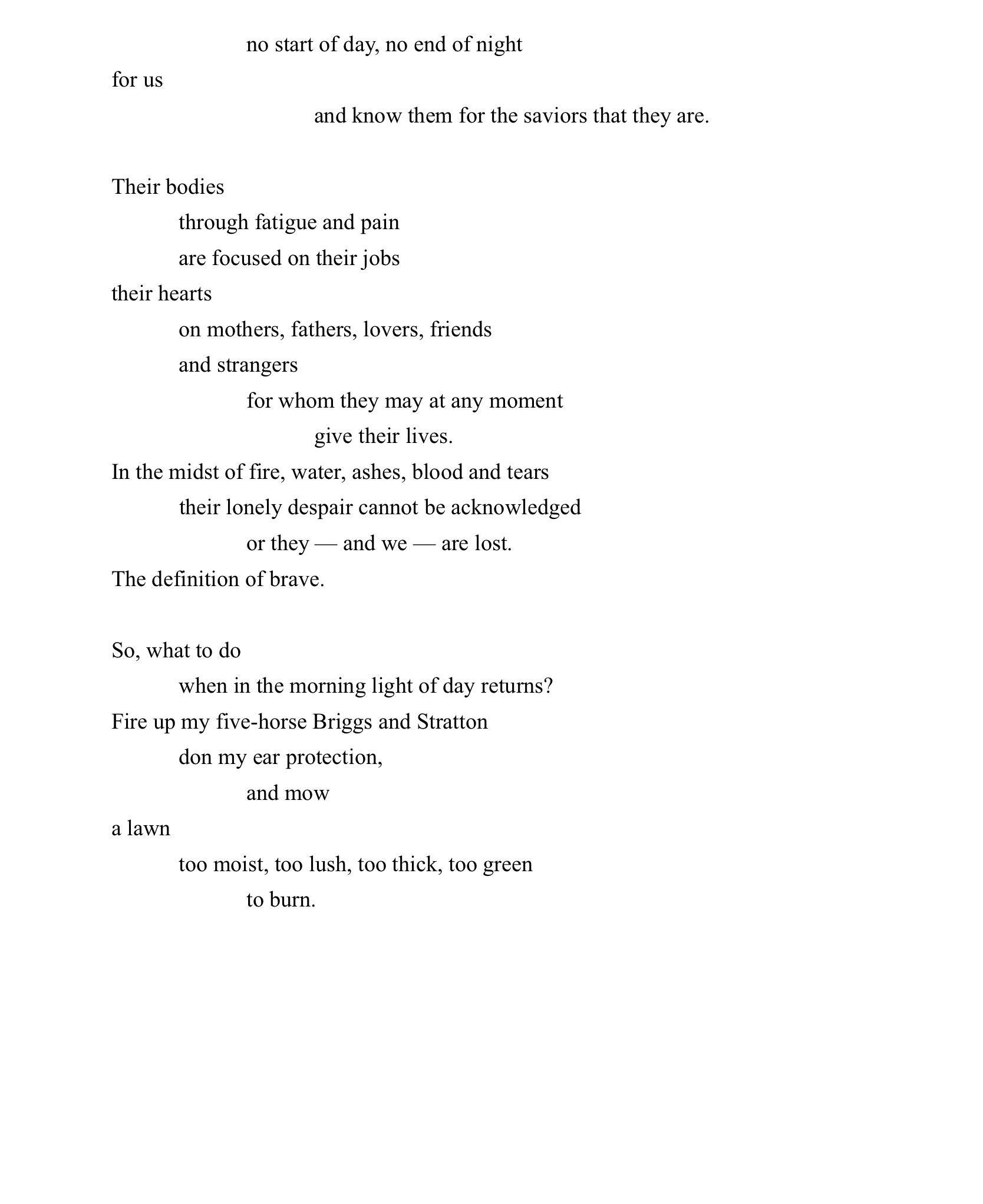 no start of day, no end of night
for us
and know them for the saviors that they are.

Their bodies
through fatigue and pain
are focused on their jobs
their hearts
on mothers, fathers, lovers, friends
and strangers
for whom they may at any moment
give their lives.
In the midst of fire, water, ashes, blood and tears
their lonely despair cannot be acknowledged
or they — and we — are lost.
The definition of brave.

So, what to do
when in the morning light of day returns?
Fire up my five-horse Briggs and Stratton
don my ear protection,
and mow
a lawn
too moist, too lush, too thick, too green
to burn.